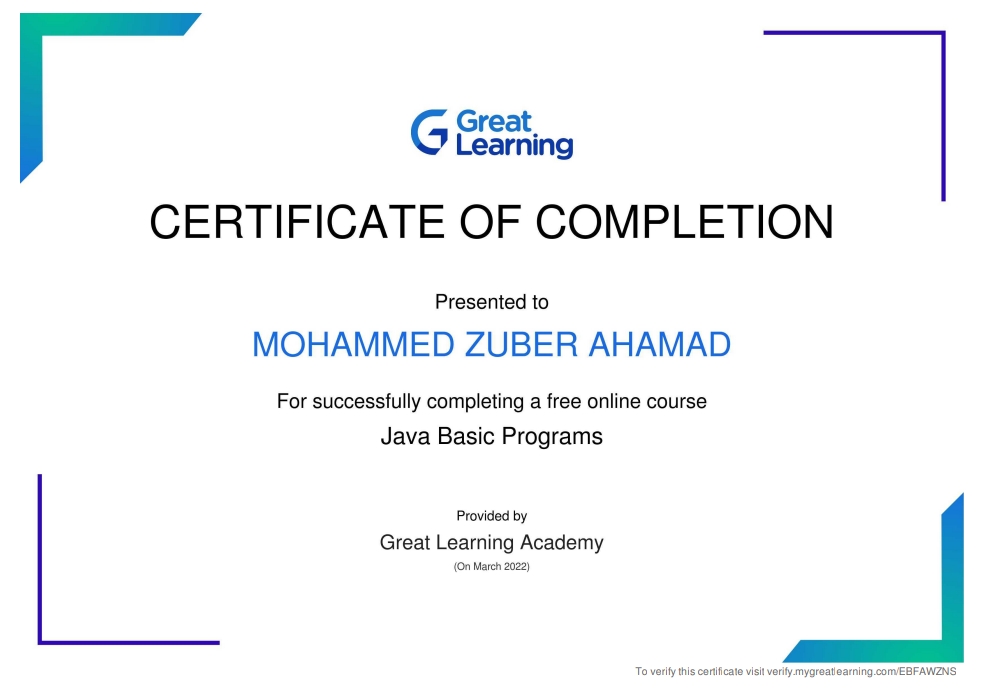 Great Learning

CERTIFICATE OF COMPLETION

Presented to

MOHAMMED ZUBER AHAMAD

For successfully completing a free online course

Java Basic Programs

Provided by

Great Learning Academy

(On March 2022)

To verify this certificate visit verify.mygreatlearning.com/EBFAWZNS